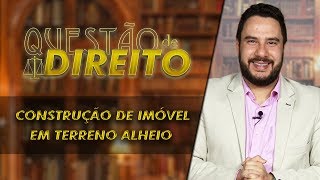 QUESTÃO de DIREITO

CONSTRUÇÃO DE IMÓVEL EM TERRENO ALHEIO